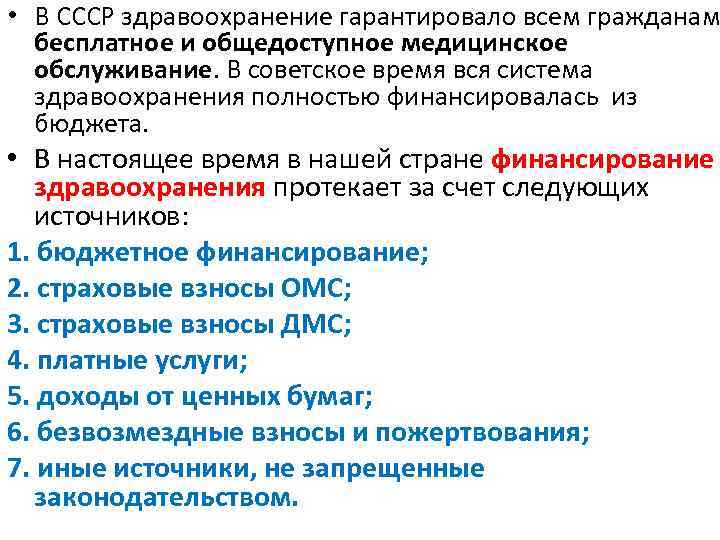 • В СССР здравоохранение гарантировало всем гражданам бесплатное и общедоступное медицинское обслуживание. В советское время вся система здравоохранения полностью финансировалась из бюджета.

• В настоящее время в нашей стране финансирование здравоохранения протекает за счет следующих источников:

1. бюджетное финансирование;
2. страховые взносы ОМС;
3. страховые взносы ДМС;
4. платные услуги;
5. доходы от ценных бумаг;
6. безвозмездные взносы и пожертвования;
7. иные источники, не запрещенные законодательством.